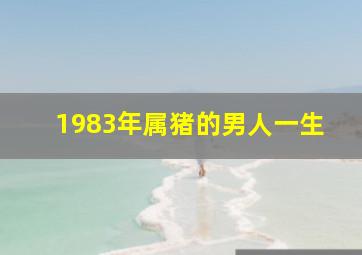 1983年属猪的男人一生